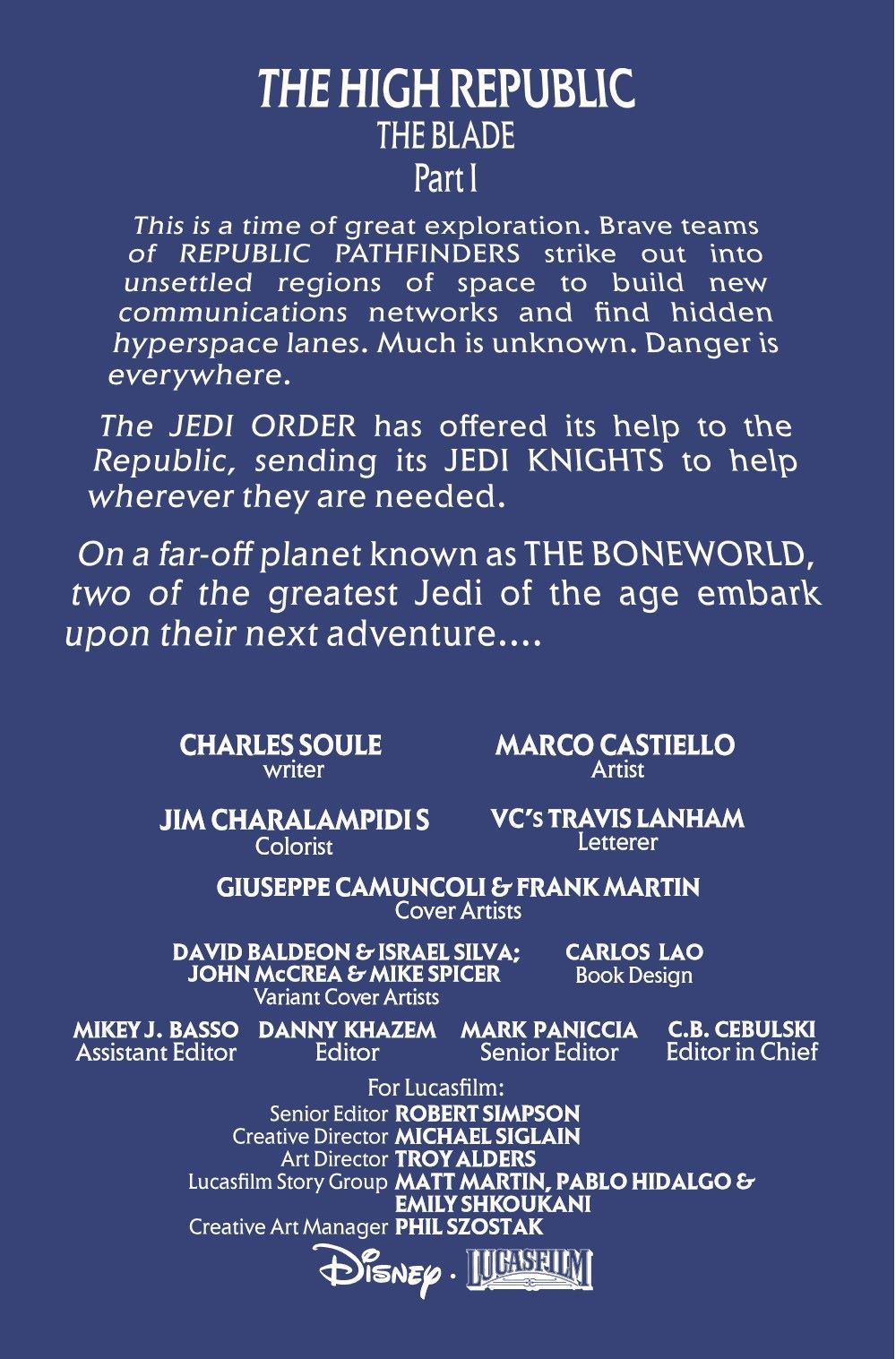 THE HIGH REPUBLIC
THE BLADE
Part I

This is a time of great exploration. Brave teams of REPUBLIC PATHFINDERS strike out into unsettled regions of space to build new communications networks and find hidden hyperspace lanes. Much is unknown. Danger is everywhere.

The JEDI ORDER has offered its help to the Republic, sending its JEDI KNIGHTS to help wherever they are needed.

On a far-off planet known as THE BONEWORLD, two of the greatest Jedi of the age embark upon their next adventure....

CHARLES SOULE
writer

MARCO CASTIELLO
Artist

JIM CHARALAMPIDI S
Colorist

VC's TRAVIS LANHAM
Letterer

GIUSEPPE CAMUNCOLI & FRANK MARTIN
Cover Artists

DAVID BALDEON & ISRAEL SILVA;
JOHN McCREA & MIKE SPICER
Variant Cover Artists

CARLOS LAO
Book Design

MIKEY J. BASSO
Assistant Editor

DANNY KHAZEM
Editor

MARK PANICCIA
Senior Editor

C.B. CEBULSKI
Editor in Chief

For Lucasfilm:
Senior Editor ROBERT SIMPSON
Creative Director MICHAEL SIGLAIN
Art Director TROY ALDERS
Lucasfilm Story Group MATT MARTIN, PABLO HIDALGO & EMILY SHKOUKANI
Creative Art Manager PHIL SZOSTAK

Disney · LUCASFILM